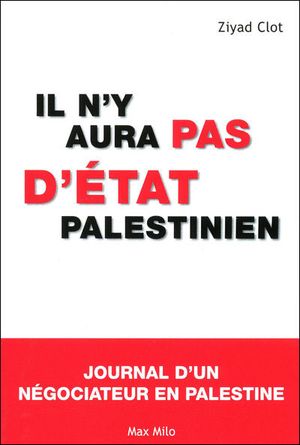 Ziyad Clot

IL N'Y AURA PAS D'ÉTAT PALESTINIEN

JOURNAL D'UN NÉGOCIATEUR EN PALESTINE

Max Milo